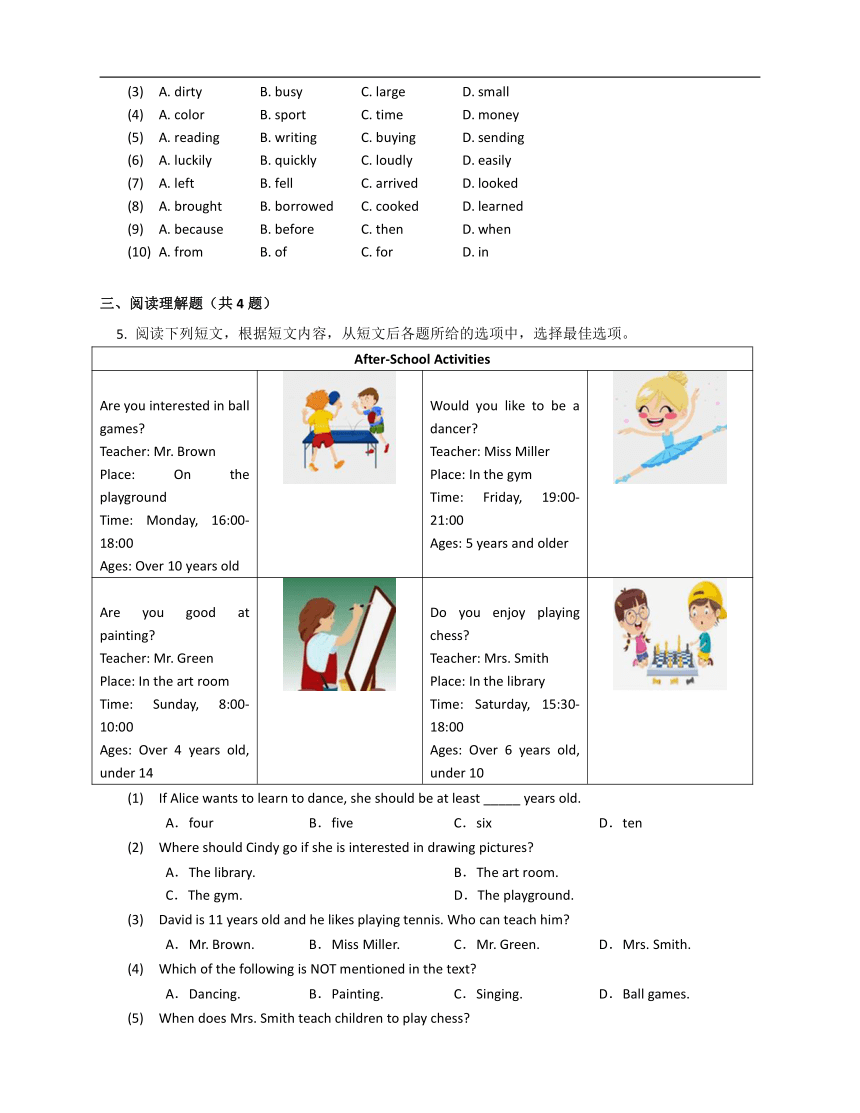 (3) A. dirty B. busy C. large D. small
(4) A. color B. sport C. time D. money
(5) A. reading B. writing C. buying D. sending
(6) A. luckily B. quickly C. loudly D. easily
(7) A. left B. fell C. arrived D. looked
(8) A. brought B. borrowed C. cooked D. learned
(9) A. because B. before C. then D. when
(10) A. from B. of C. for D. in

三、阅读理解题（共 4 题）

5. 阅读下列短文，根据短文内容，从短文后各题所给的选项中，选择最佳选项。

| After-School Activities | | | |
|---|---|---|---|
| Are you interested in ball games? Teacher: Mr. Brown Place: On the playground Time: Monday, 16:00-18:00 Ages: Over 10 years old | | Would you like to be a dancer? Teacher: Miss Miller Place: In the gym Time: Friday, 19:00-21:00 Ages: 5 years and older | |
| Are you good at painting? Teacher: Mr. Green Place: In the art room Time: Sunday, 8:00-10:00 Ages: Over 4 years old, under 14 | | Do you enjoy playing chess? Teacher: Mrs. Smith Place: In the library Time: Saturday, 15:30-18:00 Ages: Over 6 years old, under 10 | |

(1) If Alice wants to learn to dance, she should be at least _____ years old.
A. four B. five C. six D. ten
(2) Where should Cindy go if she is interested in drawing pictures?
A. The library. B. The art room.
C. The gym. D. The playground.
(3) David is 11 years old and he likes playing tennis. Who can teach him?
A. Mr. Brown. B. Miss Miller. C. Mr. Green. D. Mrs. Smith.
(4) Which of the following is NOT mentioned in the text?
A. Dancing. B. Painting. C. Singing. D. Ball games.
(5) When does Mrs. Smith teach children to play chess?